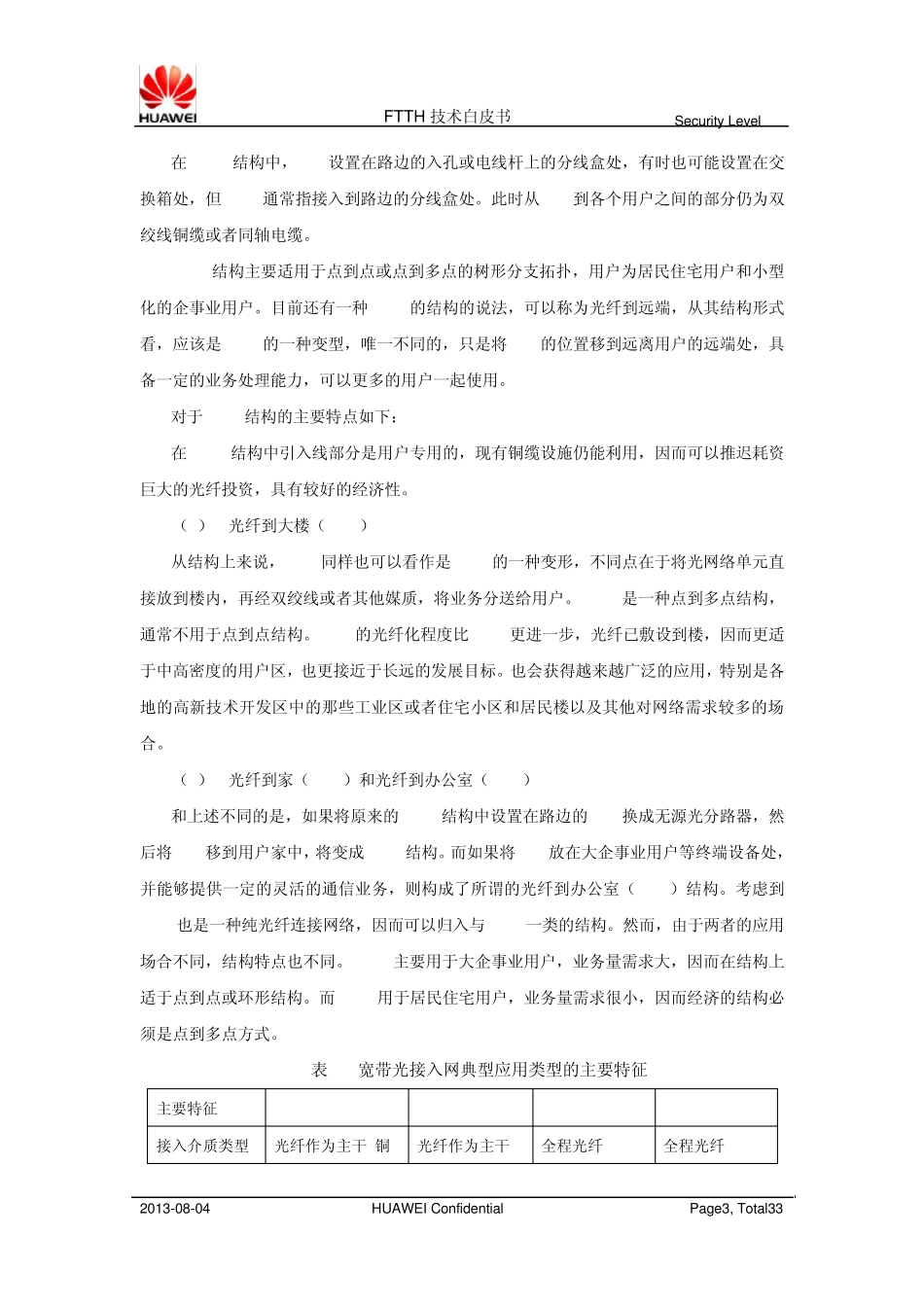 HUAWEI

FTTH 技术白皮书

Security Level

在 结构中， 设置在路边的入孔或电线杆上的分线盒处，有时也可能设置在交换箱处，但 通常指接入到路边的分线盒处。此时从 到各个用户之间的部分仍为双绞线铜缆或者同轴电缆。

结构主要适用于点到点或点到多点的树形分支拓扑，用户为居民住宅用户和小型化的企事业用户。目前还有一种 的结构的说法，可以称为光纤到远端，从其结构形式看，应该是 的一种变型，唯一不同的，只是将 的位置移到远离用户的远端处，具备一定的业务处理能力，可以更多的用户一起使用。

对于 结构的主要特点如下：

在 结构中引入线部分是用户专用的，现有铜缆设施仍能利用，因而可以推迟耗资巨大的光纤投资，具有较好的经济性。

（ ） 光纤到大楼（ ）

从结构上来说， 同样也可以看作是 的一种变形，不同点在于将光网络单元直接放到楼内，再经双绞线或者其他媒质，将业务分送给用户。 是一种点到多点结构，通常不用于点到点结构。 的光纤化程度比 更进一步，光纤已敷设到楼，因而更适于中高密度的用户区，也更接近于长远的发展目标。也会获得越来越广泛的应用，特别是各地的高新技术开发区中的那些工业区或者住宅小区和居民楼以及其他对网络需求较多的场合。

（ ） 光纤到家（ ）和光纤到办公室（ ）

和上述不同的是，如果将原来的 结构中设置在路边的 换成无源光分路器，然后将 移到用户家中，将变成 结构。而如果将 放在大企事业用户等终端设备处，并能够提供一定的灵活的通信业务，则构成了所谓的光纤到办公室（ ）结构。考虑到 也是一种纯光纤连接网络，因而可以归入与 一类的结构。然而，由于两者的应用场合不同，结构特点也不同。 主要用于大企事业用户，业务量需求大，因而在结构上适于点到点或环形结构。而 用于居民住宅用户，业务量需求很小，因而经济的结构必须是点到多点方式。

表 宽带光接入网典型应用类型的主要特征

| 主要特征 | | | | |
|---|---|---|---|---|
| 接入介质类型 | 光纤作为主干 铜 | 光纤作为主干 | 全程光纤 | 全程光纤 |

2013-08-04 HUAWEI Confidential Page3, Total33